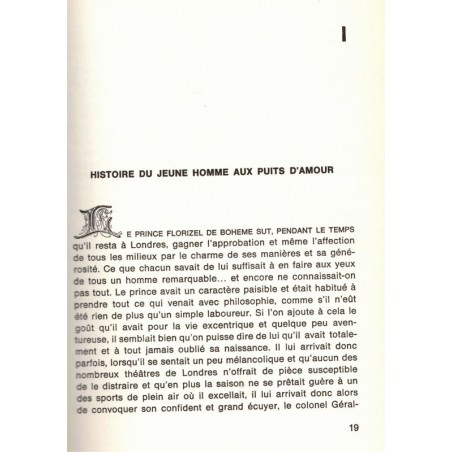 I

HISTOIRE DU JEUNE HOMME AUX PUITS D'AMOUR

LE PRINCE FLORIZEL DE BOHEME SUT, PENDANT LE TEMPS qu'il resta à Londres, gagner l'approbation et même l'affection de tous les milieux par le charme de ses manières et sa générosité. Ce que chacun savait de lui suffisait à en faire aux yeux de tous un homme remarquable... et encore ne connaissait-on pas tout. Le prince avait un caractère paisible et était habitué à prendre tout ce qui venait avec philosophie, comme s'il n'eût été rien de plus qu'un simple laboureur. Si l'on ajoute à cela le goût qu'il avait pour la vie excentrique et quelque peu aventureuse, il semblait bien qu'on puisse dire de lui qu'il avait totalement et à tout jamais oublié sa naissance. Il lui arrivait donc parfois, lorsqu'il se sentait un peu mélancolique et qu'aucun des nombreux théâtres de Londres n'offrait de pièce susceptible de le distraire et qu'en plus la saison ne se prêtait guère à un des sports de plein air où il excellait, il lui arrivait donc alors de convoquer son confident et grand écuyer, le colonel Géral-

19